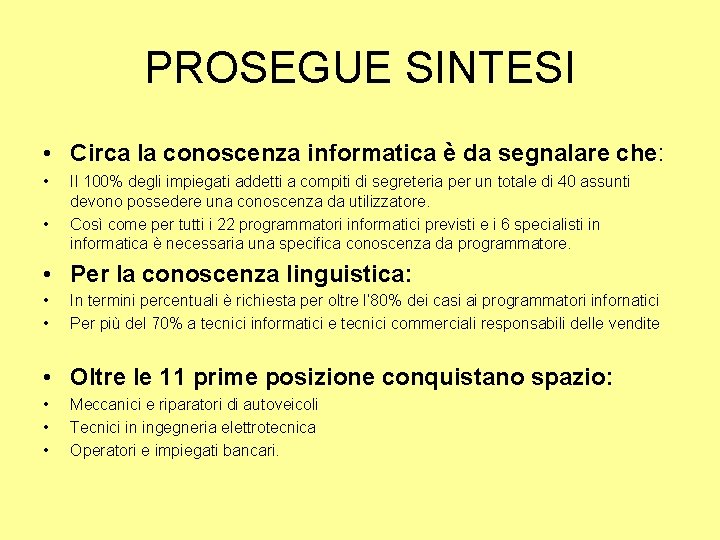 PROSEGUE SINTESI

• Circa la conoscenza informatica è da segnalare che:
• Il 100% degli impiegati addetti a compiti di segreteria per un totale di 40 assunti devono possedere una conoscenza da utilizzatore.
• Così come per tutti i 22 programmatori informatici previsti e i 6 specialisti in informatica è necessaria una specifica conoscenza da programmatore.
• Per la conoscenza linguistica:
• In termini percentuali è richiesta per oltre l'80% dei casi ai programmatori infornatici
• Per più del 70% a tecnici informatici e tecnici commerciali responsabili delle vendite

• Oltre le 11 prime posizione conquistano spazio:
• Meccanici e riparatori di autoveicoli
• Tecnici in ingegneria elettrotecnica
• Operatori e impiegati bancari.